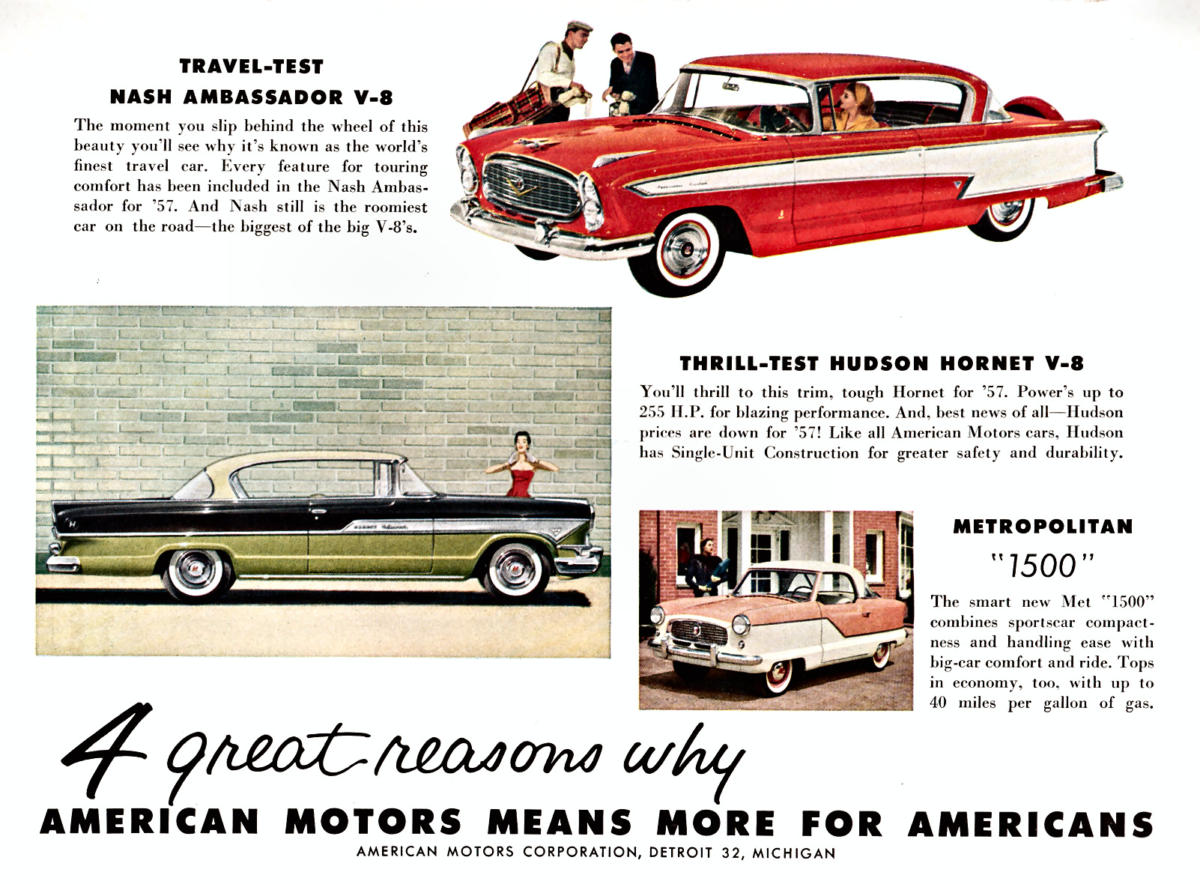 TRAVEL-TEST
NASH AMBASSADOR V-8

The moment you slip behind the wheel of this beauty you'll see why it's known as the world's finest travel car. Every feature for touring comfort has been included in the Nash Ambassador for '57. And Nash still is the roomiest car on the road—the biggest of the big V-8's.

THRILL-TEST HUDSON HORNET V-8

You'll thrill to this trim, tough Hornet for '57. Power's up to 255 H.P. for blazing performance. And, best news of all—Hudson prices are down for '57! Like all American Motors cars, Hudson has Single-Unit Construction for greater safety and durability.

METROPOLITAN
"1500"

The smart new Met "1500" combines sportscar compactness and handling ease with big-car comfort and ride. Tops in economy, too, with up to 40 miles per gallon of gas.

4 great reasons why
AMERICAN MOTORS MEANS MORE FOR AMERICANS
AMERICAN MOTORS CORPORATION, DETROIT 32, MICHIGAN